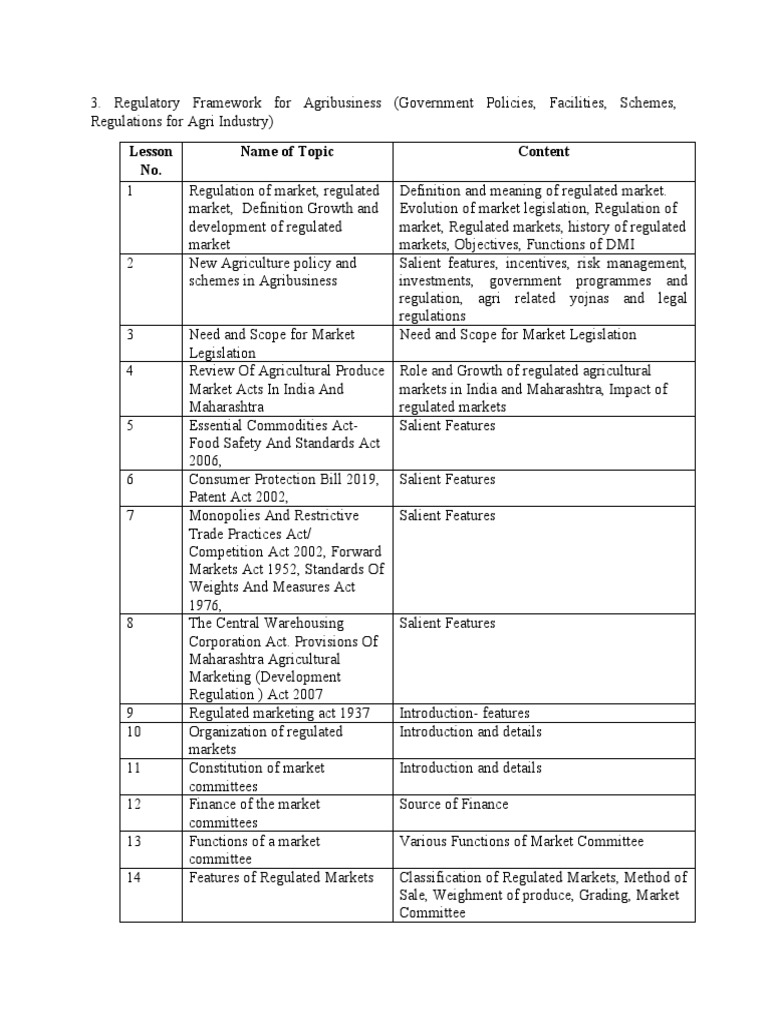 3. Regulatory Framework for Agribusiness (Government Policies, Facilities, Schemes, Regulations for Agri Industry)

| Lesson No. | Name of Topic | Content |
|---|---|---|
| 1 | Regulation of market, regulated market, Definition Growth and development of regulated market | Definition and meaning of regulated market. Evolution of market legislation, Regulation of market, Regulated markets, history of regulated markets, Objectives, Functions of DMI |
| 2 | New Agriculture policy and schemes in Agribusiness | Salient features, incentives, risk management, investments, government programmes and regulation, agri related yojnas and legal regulations |
| 3 | Need and Scope for Market Legislation | Need and Scope for Market Legislation |
| 4 | Review Of Agricultural Produce Market Acts In India And Maharashtra | Role and Growth of regulated agricultural markets in India and Maharashtra, Impact of regulated markets |
| 5 | Essential Commodities Act- Food Safety And Standards Act 2006, | Salient Features |
| 6 | Consumer Protection Bill 2019, Patent Act 2002, | Salient Features |
| 7 | Monopolies And Restrictive Trade Practices Act/ Competition Act 2002, Forward Markets Act 1952, Standards Of Weights And Measures Act 1976, | Salient Features |
| 8 | The Central Warehousing Corporation Act. Provisions Of Maharashtra Agricultural Marketing (Development Regulation ) Act 2007 | Salient Features |
| 9 | Regulated marketing act 1937 | Introduction- features |
| 10 | Organization of regulated markets | Introduction and details |
| 11 | Constitution of market committees | Introduction and details |
| 12 | Finance of the market committees | Source of Finance |
| 13 | Functions of a market committee | Various Functions of Market Committee |
| 14 | Features of Regulated Markets | Classification of Regulated Markets, Method of Sale, Weighment of produce, Grading, Market Committee |